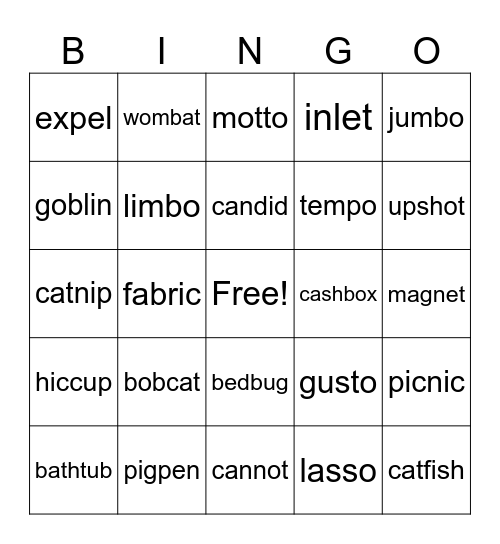 | B | I | N | G | O |
|---|---|---|---|---|
| expel | wombat | motto | inlet | jumbo |
| goblin | limbo | candid | tempo | upshot |
| catnip | fabric | Free! | cashbox | magnet |
| hiccup | bobcat | bedbug | gusto | picnic |
| bathtub | pigpen | cannot | lasso | catfish |